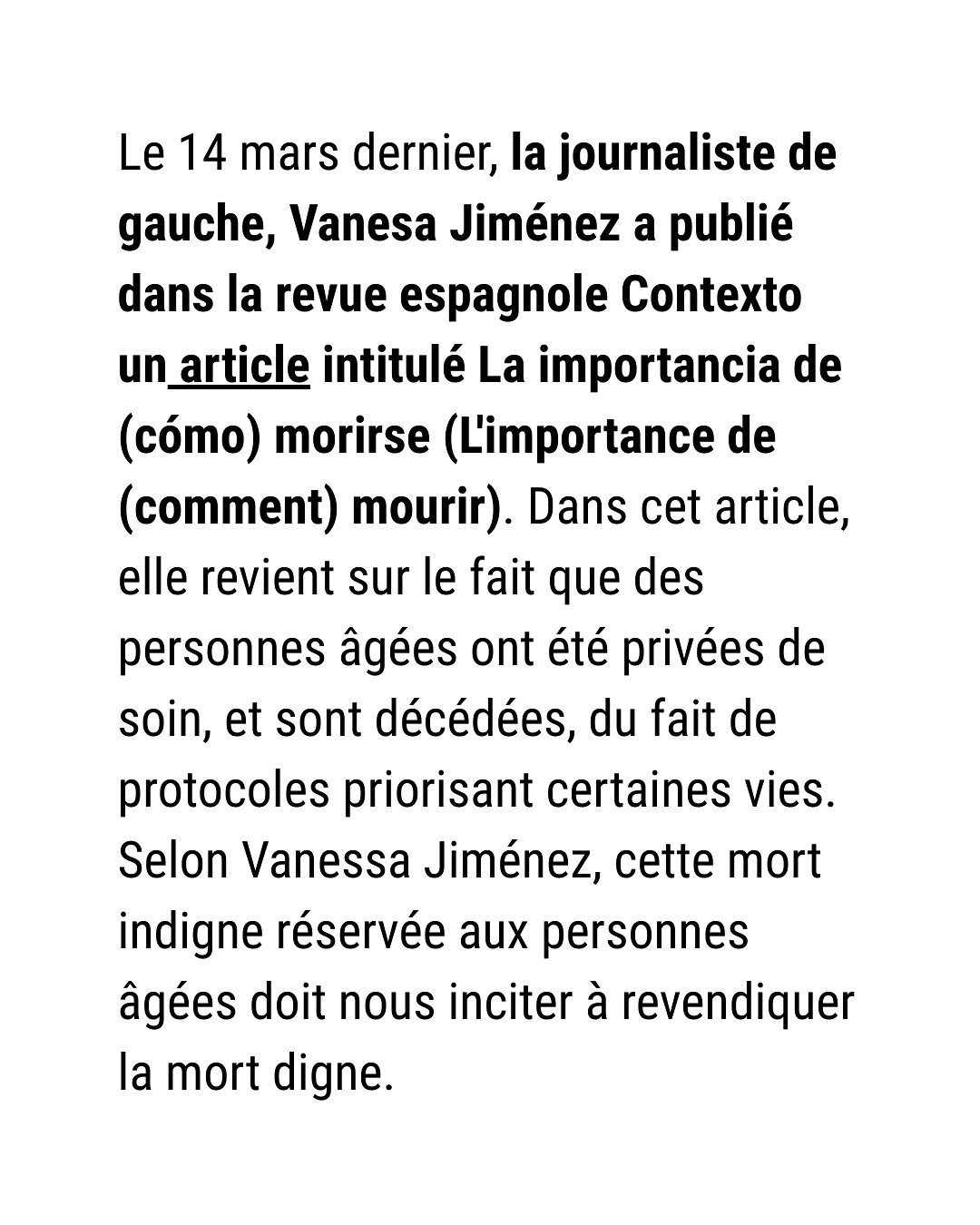 Le 14 mars dernier, la journaliste de gauche, Vanesa Jiménez a publié dans la revue espagnole Contexto un article intitulé La importancia de (cómo) morirse (L'importance de (comment) mourir). Dans cet article, elle revient sur le fait que des personnes âgées ont été privées de soin, et sont décédées, du fait de protocoles priorisant certaines vies. Selon Vanessa Jiménez, cette mort indigne réservée aux personnes âgées doit nous inciter à revendiquer la mort digne.